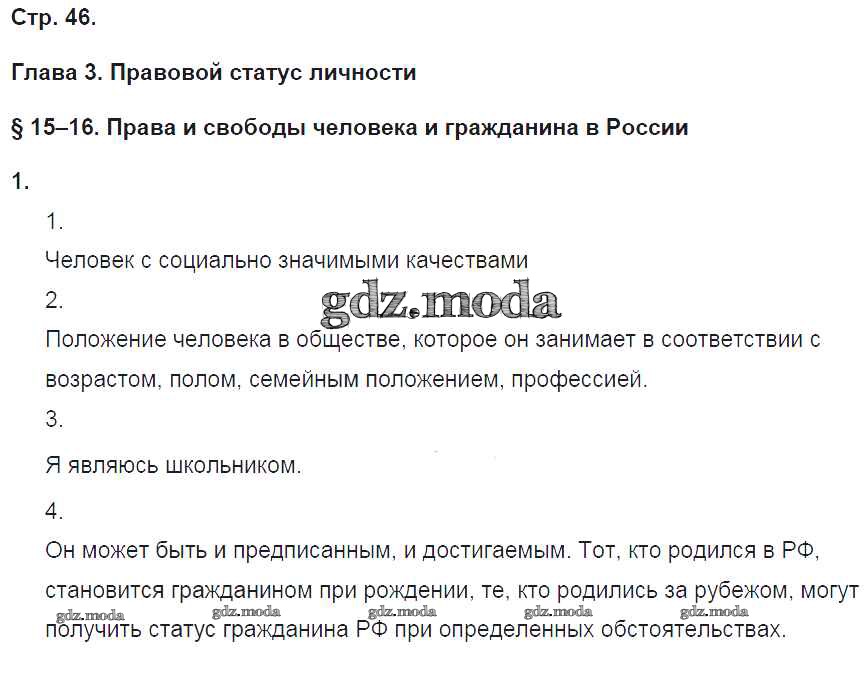 Стр. 46.

Глава 3. Правовой статус личности

§ 15–16. Права и свободы человека и гражданина в России

1.

1.

Человек с социально значимыми качествами

2.

gdz.moda

Положение человека в обществе, которое он занимает в соответствии с возрастом, полом, семейным положением, профессией.

3.

Я являюсь школьником.

4.

Он может быть и предписанным, и достигаемым. Тот, кто родился в РФ, становится гражданином при рождении, те, кто родились за рубежом, могут получить статус гражданина РФ при определенных обстоятельствах.

gdz.moda gdz.moda gdz.moda gdz.moda gdz.moda